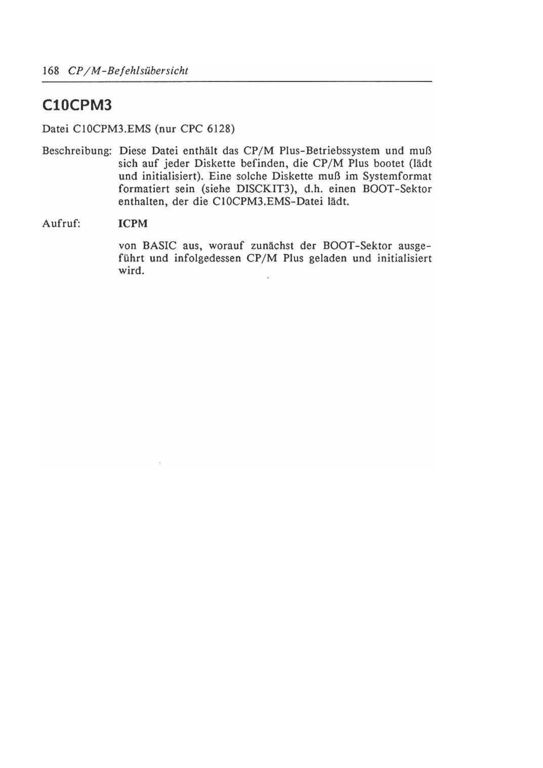 168 CP/M-Befehlsübersicht

C10CPM3

Datei C10CPM3.EMS (nur CPC 6128)

Beschreibung: Diese Datei enthält das CP/M Plus-Betriebssystem und muß sich auf jeder Diskette befinden, die CP/M Plus bootet (lädt und initialisiert). Eine solche Diskette muß im Systemformat formatiert sein (siehe DISCKIT3), d.h. einen BOOT-Sektor enthalten, der die C10CPM3.EMS-Datei lädt.

Aufruf: ICPM

von BASIC aus, worauf zunächst der BOOT-Sektor ausgeführt und infolgedessen CP/M Plus geladen und initialisiert wird.